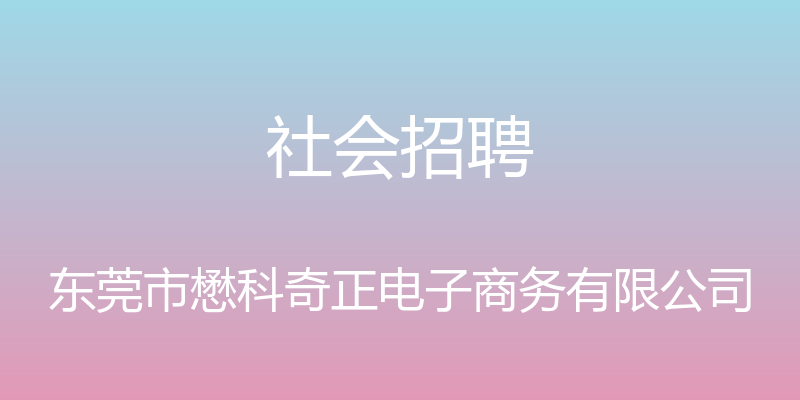 社会招聘

东莞市懋科奇正电子商务有限公司